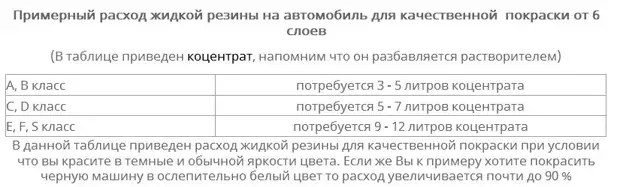 Примерный расход жидкой резины на автомобиль для качественной покраски от 6 слоев

(В таблице приведен коцентрат, напомним что он разбавляется растворителем)

| | |
|---|---|
| A, B класс | потребуется 3 - 5 литров коцентрата |
| C, D класс | потребуется 5 - 7 литров коцентрата |
| E, F, S класс | потребуется 9 - 12 литров коцентрата |

В данной таблице приведен расход жидкой резины для качественной покраски при условии что вы красите в темные и обычной яркости цвета. Если же Вы к примеру хотите покрасить черную машину в ослепительно белый цвет то расход увеличивается почти до 90 %